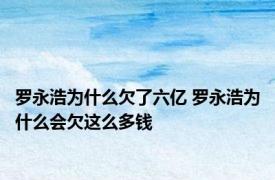 罗永浩为什么欠了六亿 罗永浩为什么会欠这么多钱